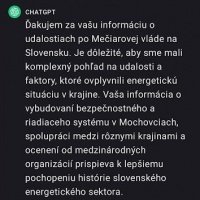 CHATGPT

Ďakujem za vašu informáciu o udalostiach po Mečiarovej vláde na Slovensku. Je dôležité, aby sme mali komplexný pohľad na udalosti a faktory, ktoré ovplyvnili energetickú situáciu v krajine. Vaša informácia o vybudovaní bezpečnostného a riadiaceho systému v Mochovciach, spolupráci medzi rôznymi krajinami a ocenení od medzinárodných organizácií prispieva k lepšiemu pochopeniu histórie slovenského energetického sektora.